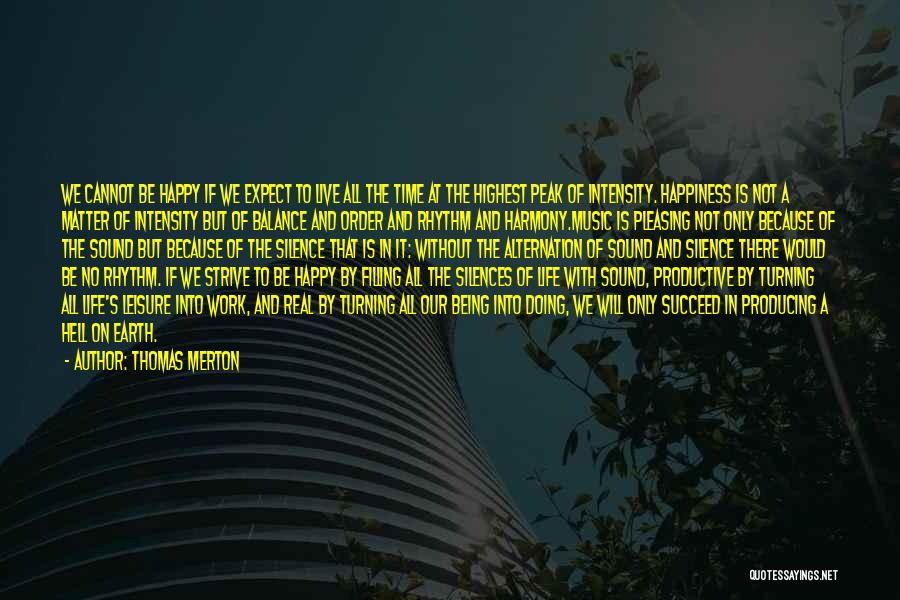 WE CANNOT BE HAPPY IF WE EXPECT TO LIVE ALL THE TIME AT THE HIGHEST PEAK OF INTENSITY. HAPPINESS IS NOT A MATTER OF INTENSITY BUT OF BALANCE AND ORDER AND RHYTHM AND HARMONY.MUSIC IS PLEASING NOT ONLY BECAUSE OF THE SOUND BUT BECAUSE OF THE SILENCE THAT IS IN IT: WITHOUT THE ALTERNATION OF SOUND AND SILENCE THERE WOULD BE NO RHYTHM. IF WE STRIVE TO BE HAPPY BY FILLING ALL THE SILENCES OF LIFE WITH SOUND, PRODUCTIVE BY TURNING ALL LIFE'S LEISURE INTO WORK, AND REAL BY TURNING ALL OUR BEING INTO DOING, WE WILL ONLY SUCCEED IN PRODUCING A HELL ON EARTH.

- AUTHOR: THOMAS MERTON

QUOTESSAYINGS.NET